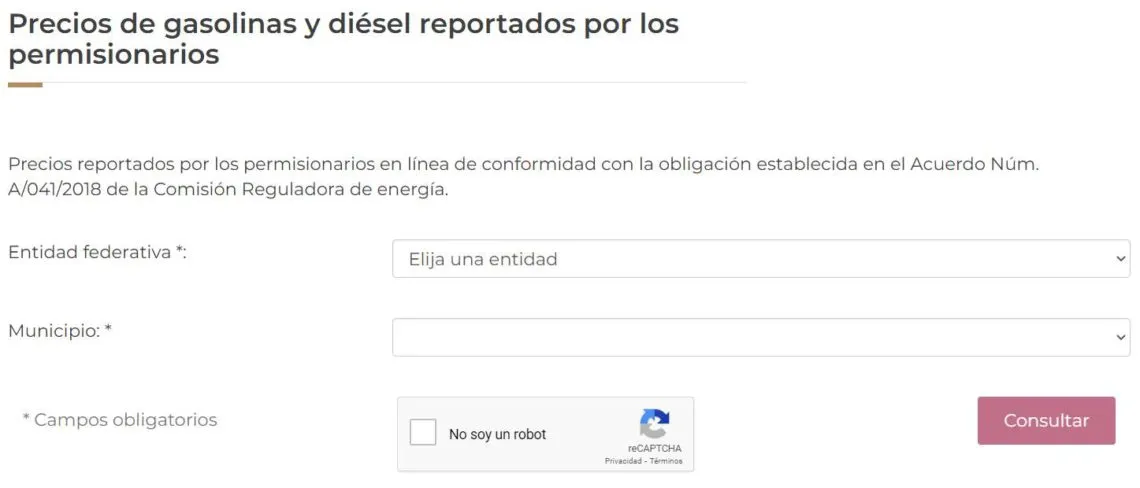 Precios de gasolinas y diésel reportados por los permisionarios

Precios reportados por los permisionarios en línea de conformidad con la obligación establecida en el Acuerdo Núm. A/041/2018 de la Comisión Reguladora de energía.

Entidad federativa *:

Elija una entidad

Municipio: *

* Campos obligatorios

No soy un robot

reCAPTCHA
Privacidad - Términos

Consultar